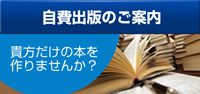 自費出版のご案内

貴方だけの本を作りませんか？